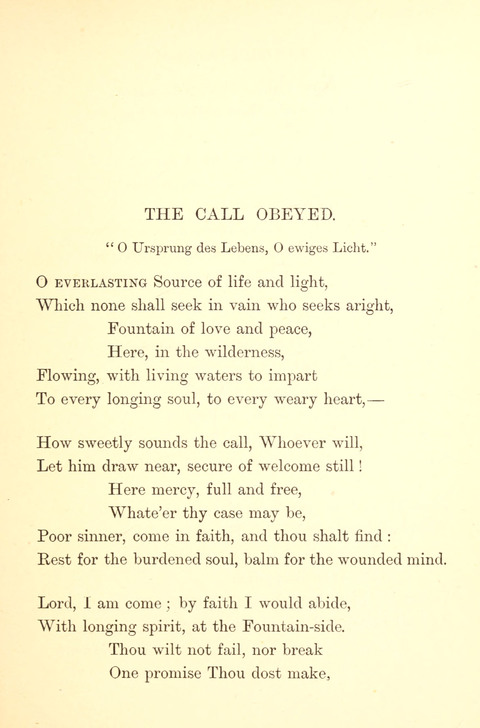 THE CALL OBEYED.

"O Ursprung des Lebens, O ewiges Licht."

O EVERLASTING Source of life and light,
Which none shall seek in vain who seeks aright,
Fountain of love and peace,
Here, in the wilderness,
Flowing, with living waters to impart
To every longing soul, to every weary heart,—

How sweetly sounds the call, Whoever will,
Let him draw near, secure of welcome still!
Here mercy, full and free,
Whate'er thy case may be,
Poor sinner, come in faith, and thou shalt find:
Rest for the burdened soul, balm for the wounded mind.

Lord, I am come; by faith I would abide,
With longing spirit, at the Fountain-side.
Thou wilt not fail, nor break
One promise Thou dost make,